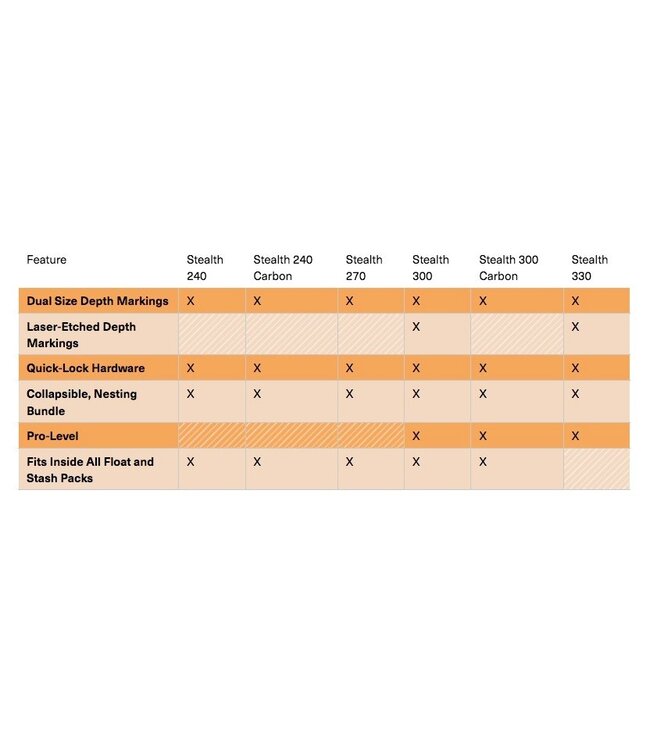 | Feature | Stealth 240 | Stealth 240 Carbon | Stealth 270 | Stealth 300 | Stealth 300 Carbon | Stealth 330 |
|---|---|---|---|---|---|---|
| Dual Size Depth Markings | X | X | X | X | X | X |
| Laser-Etched Depth Markings | | | | X | | X |
| Quick-Lock Hardware | X | X | X | X | X | X |
| Collapsible, Nesting Bundle | X | X | X | X | X | X |
| Pro-Level | | | | X | X | X |
| Fits Inside All Float and Stash Packs | X | X | X | X | X | |